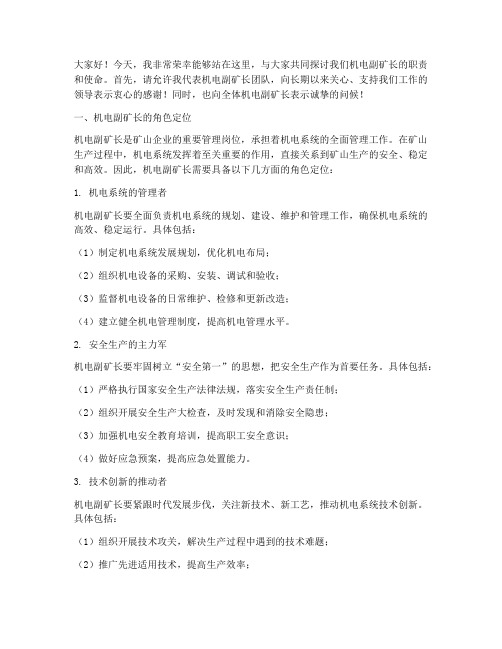 大家好！今天，我非常荣幸能够站在这里，与大家共同探讨我们机电副矿长的职责和使命。首先，请允许我代表机电副矿长团队，向长期以来关心、支持我们工作的领导表示衷心的感谢！同时，也向全体机电副矿长表示诚挚的问候！

一、机电副矿长的角色定位

机电副矿长是矿山企业的重要管理岗位，承担着机电系统的全面管理工作。在矿山生产过程中，机电系统发挥着至关重要的作用，直接关系到矿山生产的安全、稳定和高效。因此，机电副矿长需要具备以下几方面的角色定位：

1. 机电系统的管理者

机电副矿长要全面负责机电系统的规划、建设、维护和管理工作，确保机电系统的高效、稳定运行。具体包括：

（1）制定机电系统发展规划，优化机电布局；

（2）组织机电设备的采购、安装、调试和验收；

（3）监督机电设备的日常维护、检修和更新改造；

（4）建立健全机电管理制度，提高机电管理水平。

2. 安全生产的主力军

机电副矿长要牢固树立“安全第一”的思想，把安全生产作为首要任务。具体包括：

（1）严格执行国家安全生产法律法规，落实安全生产责任制；

（2）组织开展安全生产大检查，及时发现和消除安全隐患；

（3）加强机电安全教育培训，提高职工安全意识；

（4）做好应急预案，提高应急处置能力。

3. 技术创新的推动者

机电副矿长要紧跟时代发展步伐，关注新技术、新工艺，推动机电系统技术创新。具体包括：

（1）组织开展技术攻关，解决生产过程中遇到的技术难题；

（2）推广先进适用技术，提高生产效率；